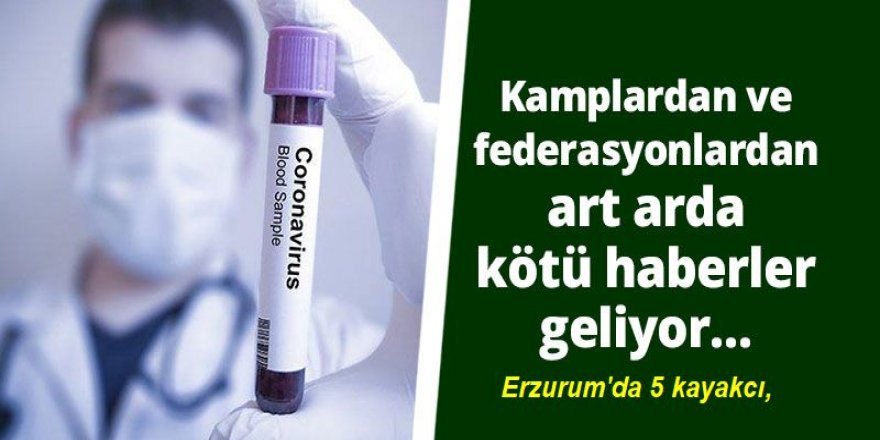 Coronavirus
Blood Sample

Kamplardan ve federasyonlardan art arda kötü haberler geliyor...

Erzurum'da 5 kayakcı,